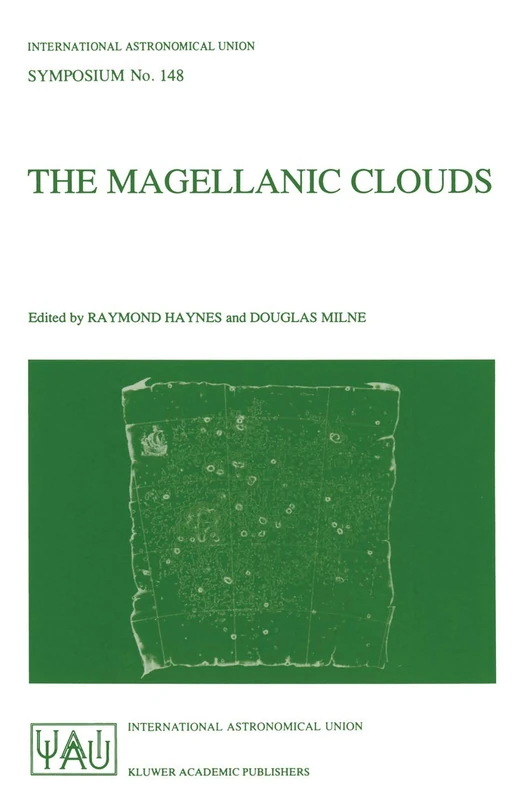 INTERNATIONAL ASTRONOMICAL UNION
SYMPOSIUM No. 148

THE MAGELLANIC CLOUDS

Edited by RAYMOND HAYNES and DOUGLAS MILNE

IAU

INTERNATIONAL ASTRONOMICAL UNION

KLUWER ACADEMIC PUBLISHERS